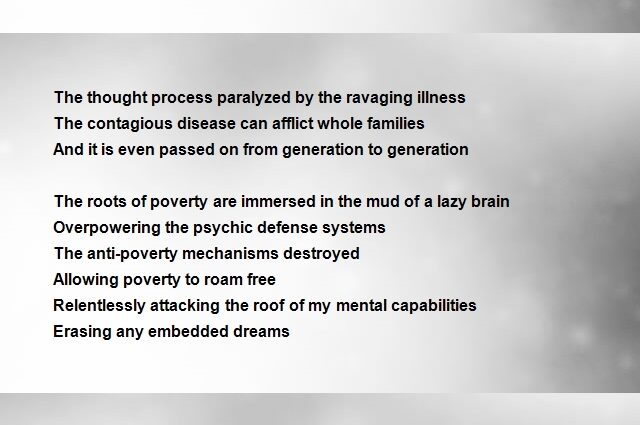 The thought process paralyzed by the ravaging illness
The contagious disease can afflict whole families
And it is even passed on from generation to generation

The roots of poverty are immersed in the mud of a lazy brain
Overpowering the psychic defense systems
The anti-poverty mechanisms destroyed
Allowing poverty to roam free
Relentlessly attacking the roof of my mental capabilities
Erasing any embedded dreams